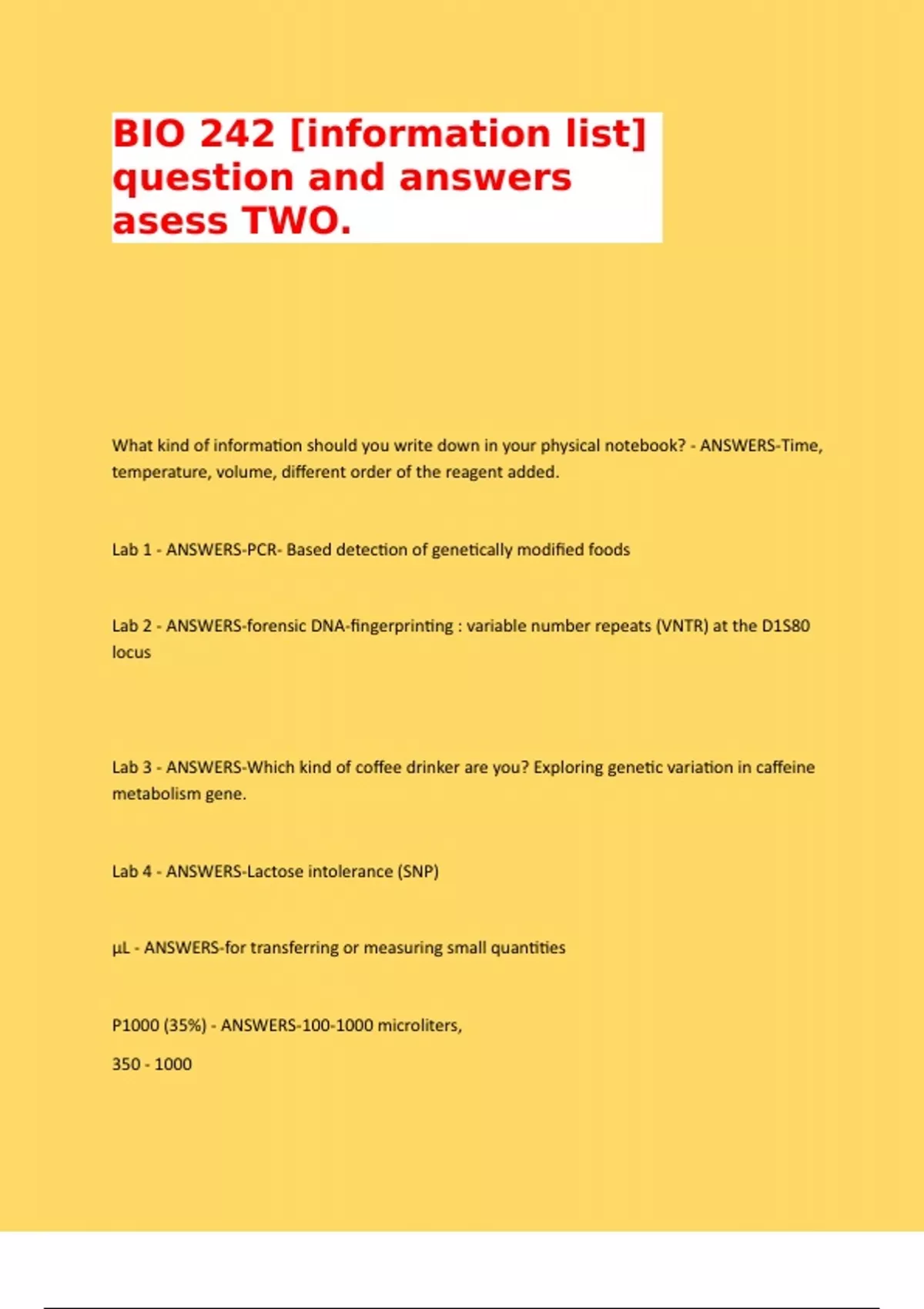 BIO 242 [information list] question and answers asess TWO.

What kind of information should you write down in your physical notebook? - ANSWERS-Time, temperature, volume, different order of the reagent added.

Lab 1 - ANSWERS-PCR- Based detection of genetically modified foods

Lab 2 - ANSWERS-forensic DNA-fingerprinting : variable number repeats (VNTR) at the D1S80 locus

Lab 3 - ANSWERS-Which kind of coffee drinker are you? Exploring genetic variation in caffeine metabolism gene.

Lab 4 - ANSWERS-Lactose intolerance (SNP)

µL - ANSWERS-for transferring or measuring small quantities

P1000 (35%) - ANSWERS-100-1000 microliters,

350 - 1000